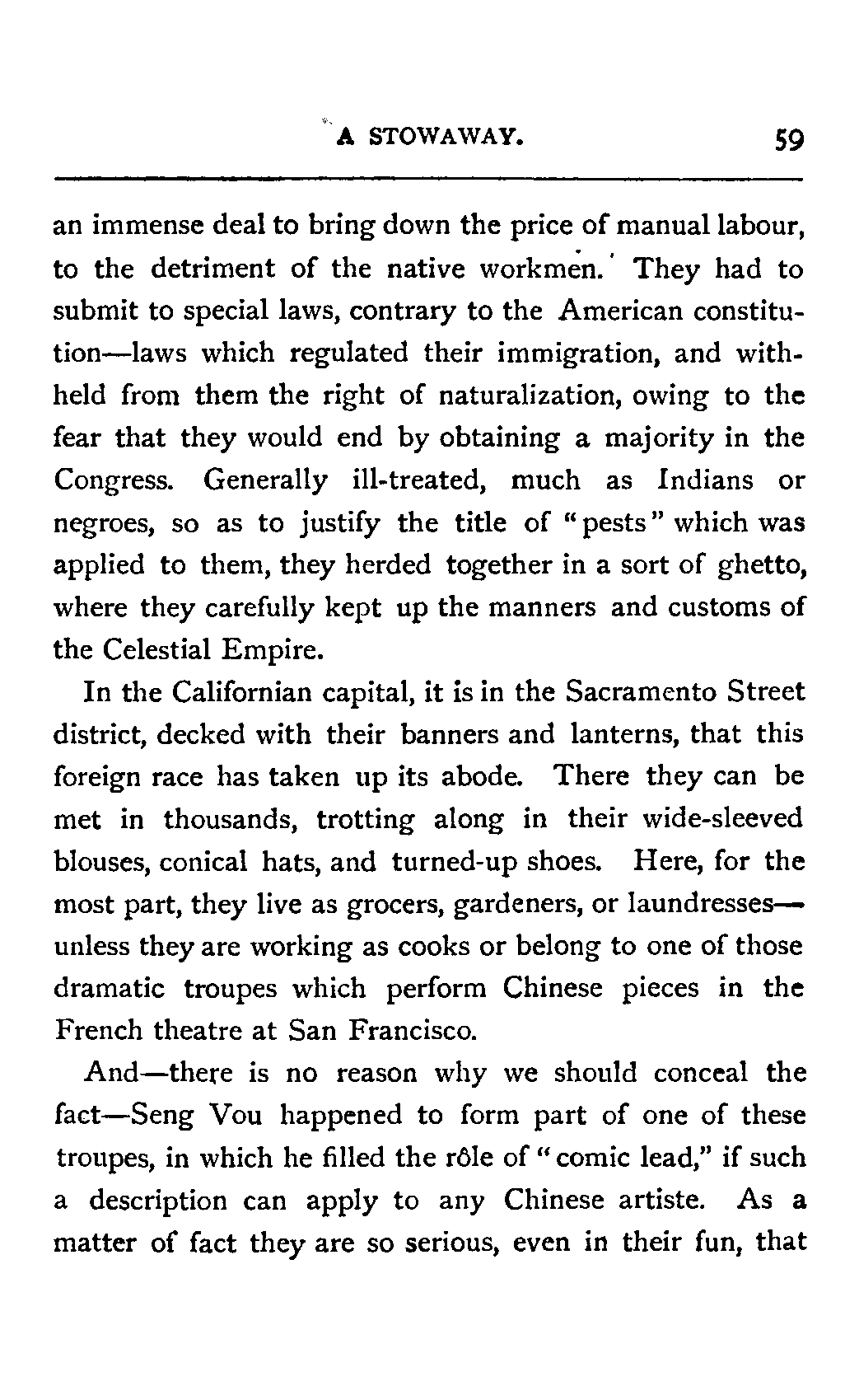 A STOWAWAY. 59

an immense deal to bring down the price of manual labour, to the detriment of the native workmen. They had to submit to special laws, contrary to the American constitution—laws which regulated their immigration, and withheld from them the right of naturalization, owing to the fear that they would end by obtaining a majority in the Congress. Generally ill-treated, much as Indians or negroes, so as to justify the title of "pests" which was applied to them, they herded together in a sort of ghetto, where they carefully kept up the manners and customs of the Celestial Empire.

In the Californian capital, it is in the Sacramento Street district, decked with their banners and lanterns, that this foreign race has taken up its abode. There they can be met in thousands, trotting along in their wide-sleeved blouses, conical hats, and turned-up shoes. Here, for the most part, they live as grocers, gardeners, or laundresses—unless they are working as cooks or belong to one of those dramatic troupes which perform Chinese pieces in the French theatre at San Francisco.

And—there is no reason why we should conceal the fact—Seng Vou happened to form part of one of these troupes, in which he filled the rôle of "comic lead," if such a description can apply to any Chinese artiste. As a matter of fact they are so serious, even in their fun, that